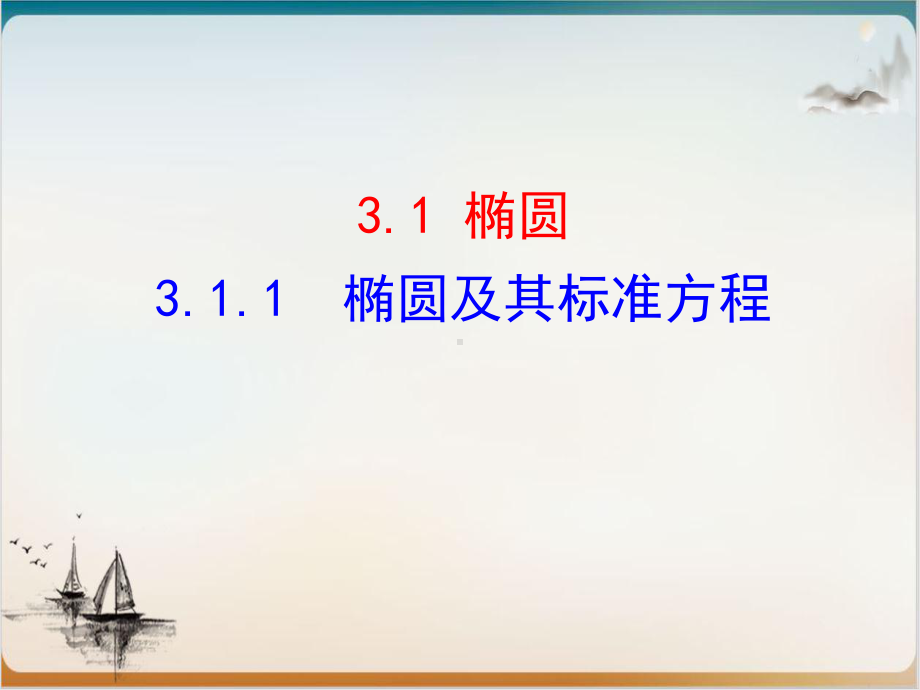 3.1 椭圆

3.1.1 椭圆及其标准方程